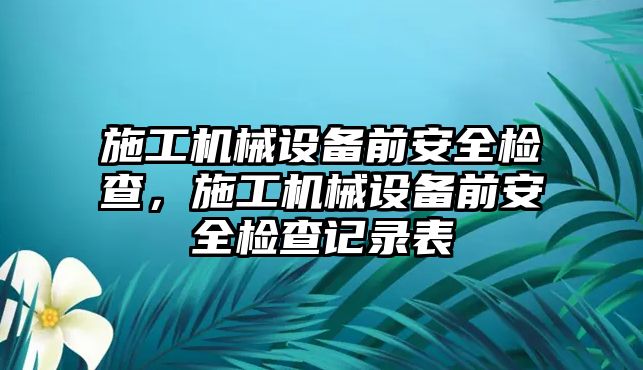 施工机械设备前安全检查，施工机械设备前安全检查记录表